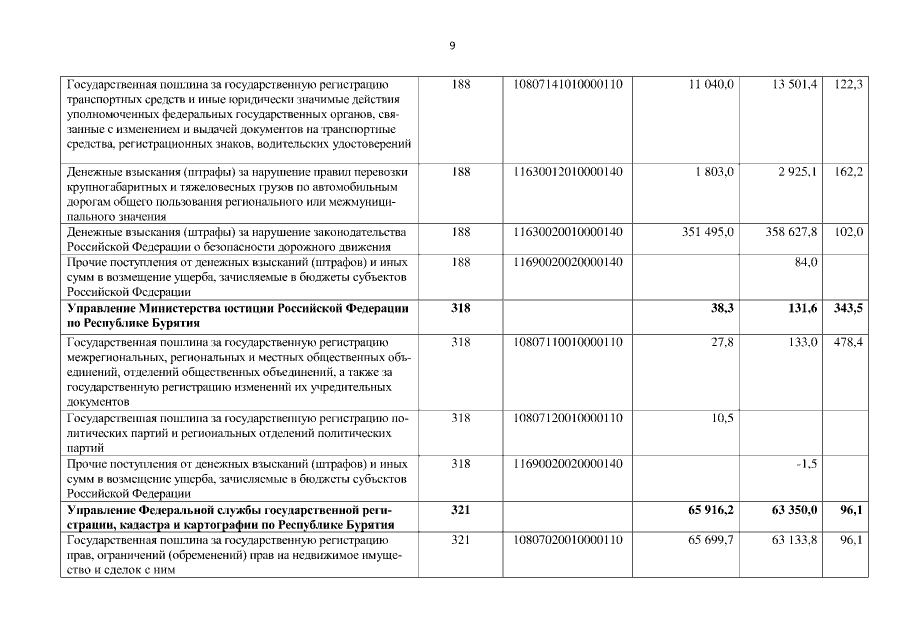 9

| Государственная пошлина за государственную регистрацию транспортных средств и иные юридически значимые действия уполномоченных федеральных государственных органов, связанные с изменением и выдачей документов на транспортные средства, регистрационных знаков, водительских удостоверений | 188 | 10807141010000110 | 11 040,0 | 13 501,4 | 122,3 |
|---|---|---|---|---|---|
| Денежные взыскания (штрафы) за нарушение правил перевозки крупногабаритных и тяжеловесных грузов по автомобильным дорогам общего пользования регионального или межмуниципального значения | 188 | 11630012010000140 | 1 803,0 | 2 925,1 | 162,2 |
| Денежные взыскания (штрафы) за нарушение законодательства Российской Федерации о безопасности дорожного движения | 188 | 11630020010000140 | 351 495,0 | 358 627,8 | 102,0 |
| Прочие поступления от денежных взысканий (штрафов) и иных сумм в возмещение ущерба, зачисляемые в бюджеты субъектов Российской Федерации | 188 | 11690020020000140 |  | 84,0 |  |
| Управление Министерства юстиции Российской Федерации по Республике Бурятия | 318 |  | 38,3 | 131,6 | 343,5 |
| Государственная пошлина за государственную регистрацию межрегиональных, региональных и местных общественных объединений, отделений общественных объединений, а также за государственную регистрацию изменений их учредительных документов | 318 | 10807110010000110 | 27,8 | 133,0 | 478,4 |
| Государственная пошлина за государственную регистрацию политических партий и региональных отделений политических партий | 318 | 10807120010000110 | 10,5 |  |  |
| Прочие поступления от денежных взысканий (штрафов) и иных сумм в возмещение ущерба, зачисляемые в бюджеты субъектов Российской Федерации | 318 | 11690020020000140 |  | -1,5 |  |
| Управление Федеральной службы государственной регистрации, кадастра и картографии по Республике Бурятия | 321 |  | 65 916,2 | 63 350,0 | 96,1 |
| Государственная пошлина за государственную регистрацию прав, ограничений (обременений) прав на недвижимое имущество и сделок с ним | 321 | 10807020010000110 | 65 699,7 | 63 133,8 | 96,1 |